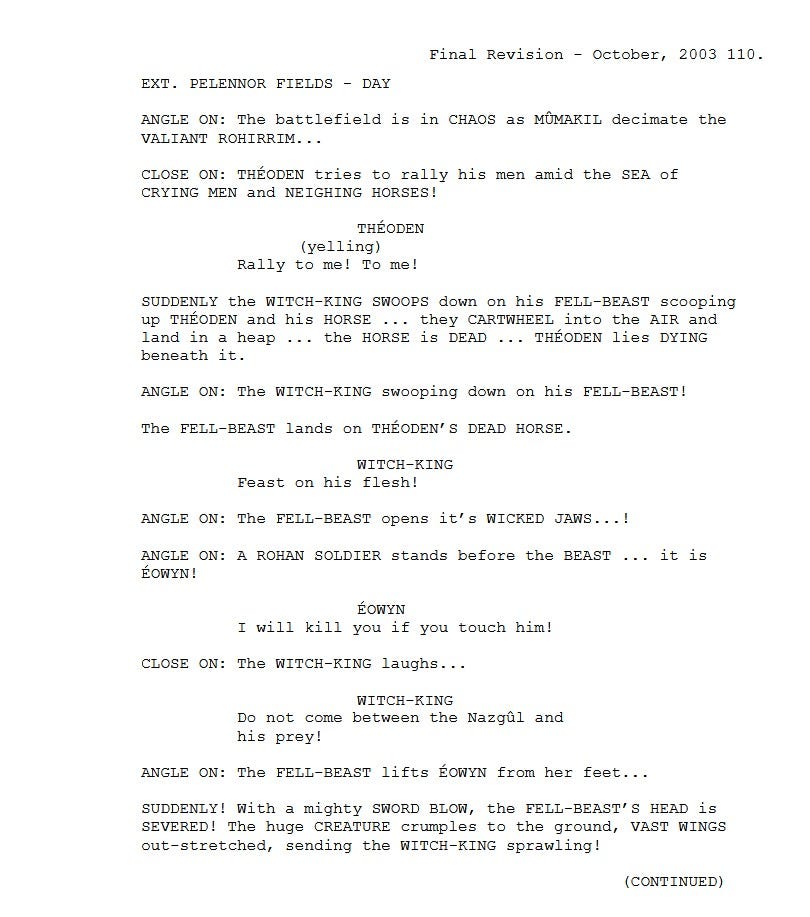 Final Revision - October, 2003 110.

EXT. PELENNOR FIELDS - DAY

ANGLE ON: The battlefield is in CHAOS as MÛMAKIL decimate the VALIANT ROHIRRIM...

CLOSE ON: THÉODEN tries to rally his men amid the SEA of CRYING MEN and NEIGHING HORSES!

THÉODEN
(yelling)
Rally to me! To me!

SUDDENLY the WITCH-KING SWOOPS down on his FELL-BEAST scooping up THÉODEN and his HORSE ... they CARTWHEEL into the AIR and land in a heap ... the HORSE is DEAD ... THÉODEN lies DYING beneath it.

ANGLE ON: The WITCH-KING swooping down on his FELL-BEAST!

The FELL-BEAST lands on THÉODEN'S DEAD HORSE.

WITCH-KING
Feast on his flesh!

ANGLE ON: The FELL-BEAST opens it's WICKED JAWS...!

ANGLE ON: A ROHAN SOLDIER stands before the BEAST ... it is ÉOWYN!

ÉOWYN
I will kill you if you touch him!

CLOSE ON: The WITCH-KING laughs...

WITCH-KING
Do not come between the Nazgûl and his prey!

ANGLE ON: The FELL-BEAST lifts ÉOWYN from her feet...

SUDDENLY! With a mighty SWORD BLOW, the FELL-BEAST'S HEAD is SEVERED! The huge CREATURE crumples to the ground, VAST WINGS out-stretched, sending the WITCH-KING sprawling!

(CONTINUED)